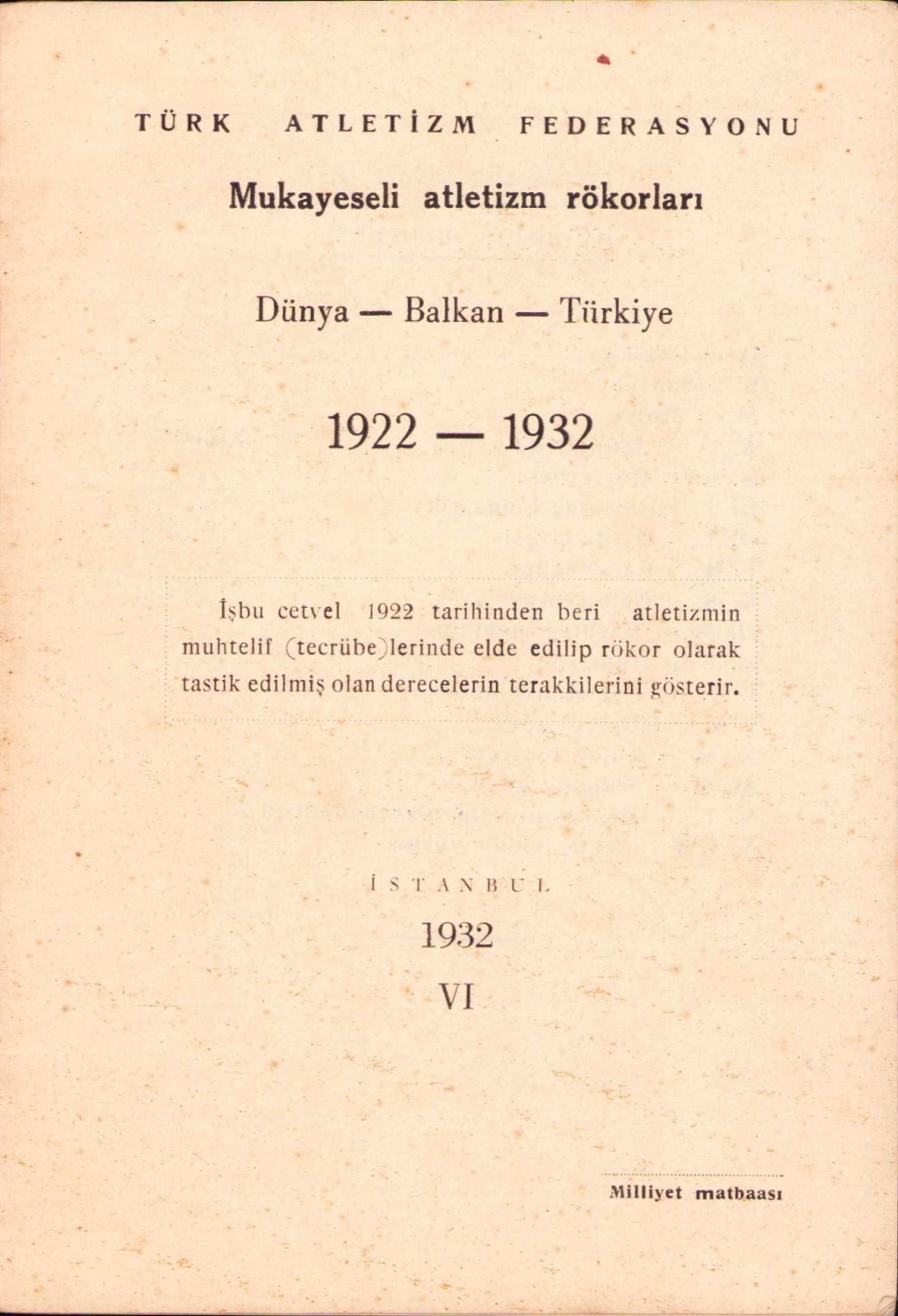 TÜRK ATLETİZM FEDERASYONU

Mukayeseli atletizm rökorları

Dünya — Balkan — Türkiye

1922 — 1932

İşbu cetvel 1922 tarihinden beri atletizmin muhtelif (tecrübe)lerinde elde edilip rökor olarak tastik edilmiş olan derecelerin terakkilerini gösterir.

İSTANBUL

1932

VI

Milliyet matbaası